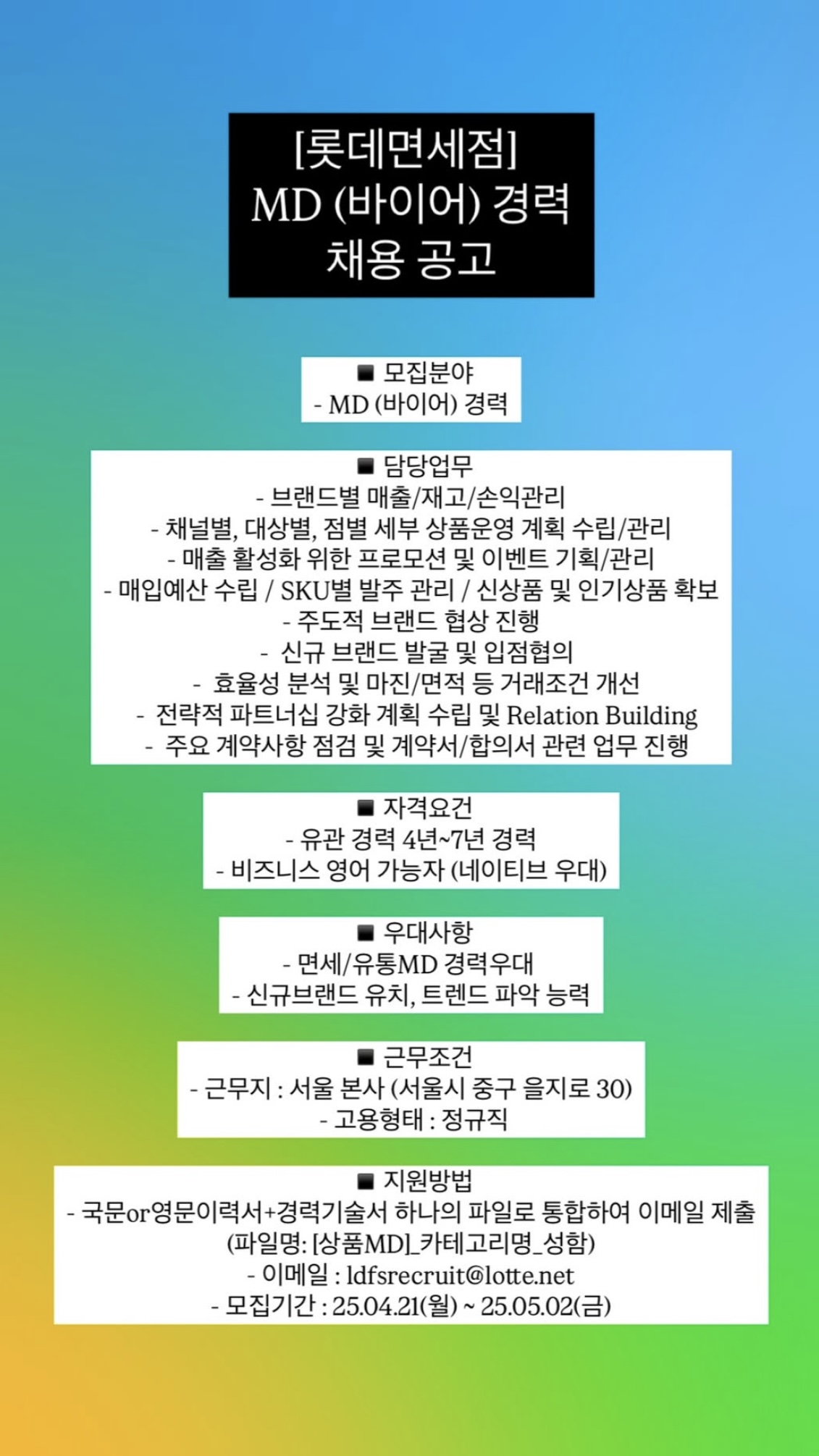 [롯데면세점]
MD (바이어) 경력
채용 공고

■ 모집분야
- MD (바이어) 경력

■ 담당업무
- 브랜드별 매출/재고/손익관리
- 채널별, 대상별, 점별 세부 상품운영 계획 수립/관리
- 매출 활성화 위한 프로모션 및 이벤트 기획/관리
- 매입예산 수립 / SKU별 발주 관리 / 신상품 및 인기상품 확보
- 주도적 브랜드 협상 진행
- 신규 브랜드 발굴 및 입점협의
- 효율성 분석 및 마진/면적 등 거래조건 개선
- 전략적 파트너십 강화 계획 수립 및 Relation Building
- 주요 계약사항 점검 및 계약서/합의서 관련 업무 진행

■ 자격요건
- 유관 경력 4년~7년 경력
- 비즈니스 영어 가능자 (네이티브 우대)

■ 우대사항
- 면세/유통MD 경력우대
- 신규브랜드 유치, 트렌드 파악 능력

■ 근무조건
- 근무지 : 서울 본사 (서울시 중구 을지로 30)
- 고용형태 : 정규직

■ 지원방법
- 국문or영문이력서+경력기술서 하나의 파일로 통합하여 이메일 제출 (파일명: [상품MD]_카테고리명_성함)
- 이메일 : ldfsrecruit@lotte.net
- 모집기간 : 25.04.21(월) ~ 25.05.02(금)